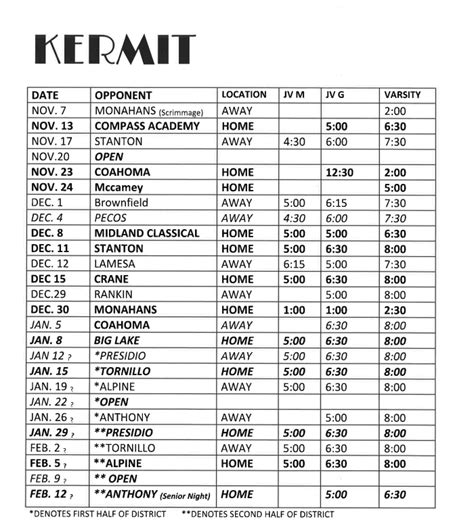 KERMIT

| DATE | OPPONENT | LOCATION | JV M | JV G | VARSITY |
|---|---|---|---|---|---|
| NOV. 7 | MONAHANS (Scrimmage) | AWAY | | | 2:00 |
| NOV. 13 | COMPASS ACADEMY | HOME | | 5:00 | 6:30 |
| NOV. 17 | STANTON | AWAY | 4:30 | 6:00 | 7:30 |
| NOV.20 | OPEN | | | | |
| NOV. 23 | COAHOMA | HOME | | 12:30 | 2:00 |
| NOV. 24 | Mccamey | HOME | | | 5:00 |
| DEC. 1 | Brownfield | AWAY | 5:00 | 6:15 | 7:30 |
| DEC. 4 | PECOS | AWAY | 4:30 | 6:00 | 7:30 |
| DEC. 8 | MIDLAND CLASSICAL | HOME | 5:00 | 5:00 | 6:30 |
| DEC. 11 | STANTON | HOME | 5:00 | 6:30 | 8:00 |
| DEC. 12 | LAMESA | AWAY | 6:15 | 5:00 | 7:30 |
| DEC 15 | CRANE | HOME | 5:00 | 6:30 | 8:00 |
| DEC.29 | RANKIN | AWAY | | 5:00 | 8:00 |
| DEC. 30 | MONAHANS | HOME | 1:00 | 1:00 | 2:30 |
| JAN. 5 | COAHOMA | AWAY | | 6:30 | 8:00 |
| JAN. 8 | BIG LAKE | HOME | 5:00 | 6:30 | 8:00 |
| JAN 12 ? | *PRESIDIO | AWAY | 5:00 | 6:30 | 8:00 |
| JAN. 15 | *TORNILLO | HOME | 5:00 | 6:30 | 8:00 |
| JAN. 19 ? | *ALPINE | AWAY | 5:00 | 6:30 | 8:00 |
| JAN. 22 ? | *OPEN | | | | |
| JAN. 26 ? | *ANTHONY | AWAY | | 5:00 | 8:00 |
| JAN. 29 ? | **PRESIDIO | HOME | 5:00 | 6:30 | 8:00 |
| FEB. 2 ? | **TORNILLO | AWAY | 5:00 | 6:30 | 8:00 |
| FEB. 5 ? | **ALPINE | HOME | 5:00 | 6:30 | 8:00 |
| FEB. 9 ? | ** OPEN | | | | |
| FEB. 12 ? | **ANTHONY (Senior Night) | HOME | | 5:00 | 6:30 |

*DENOTES FIRST HALF OF DISTRICT **DENOTES SECOND HALF OF DISTRICT